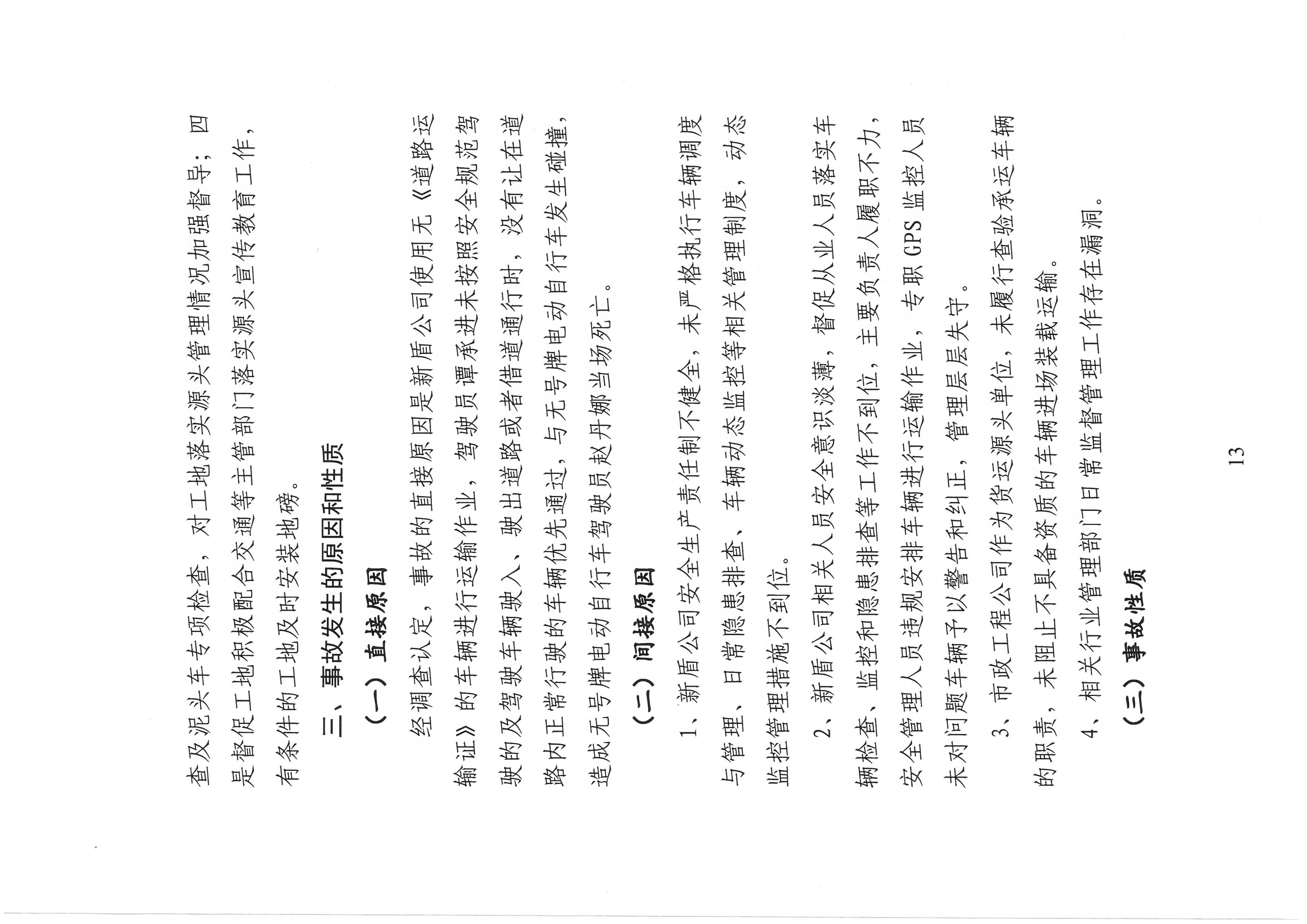 查及泥头车专项检查，对工地落实源头管理情况加强督导；四是督促工地积极配合交通等主管部门落实源头宣传教育工作，有条件的工地及时安装地磅。

三、事故发生的原因和性质

（一）直接原因

经调查认定，事故的直接原因是新盾公司使用无《道路运输证》的车辆进行运输作业，驾驶员谭承进未按照安全规范驾驶的及驾驶车辆驶入、驶出道路或者借道通行时，没有让在道路内正常行驶的车辆优先通过，与无号牌电动自行车发生碰撞，造成无号牌电动自行车驾驶员赵丹娜当场死亡。

（二）间接原因

1、新盾公司安全生产责任制不健全，未严格执行车辆调度与管理、日常隐患排查、车辆动态监控等相关管理制度，动态监控管理措施不到位。

2、新盾公司相关人员安全意识淡薄，督促从业人员落实车辆检查、监控和隐患排查等工作不到位，主要负责人履职不力，安全管理人员违规安排车辆进行运输作业，专职GPS监控人员未对问题车辆予以警告和纠正，管理层层失守。

3、市政工程公司作为货运源头单位，未履行查验承运车辆的职责，未阻止不具备资质的车辆进场装载运输。

4、相关行业管理部门日常监督管理工作存在漏洞。

（三）事故性质

13